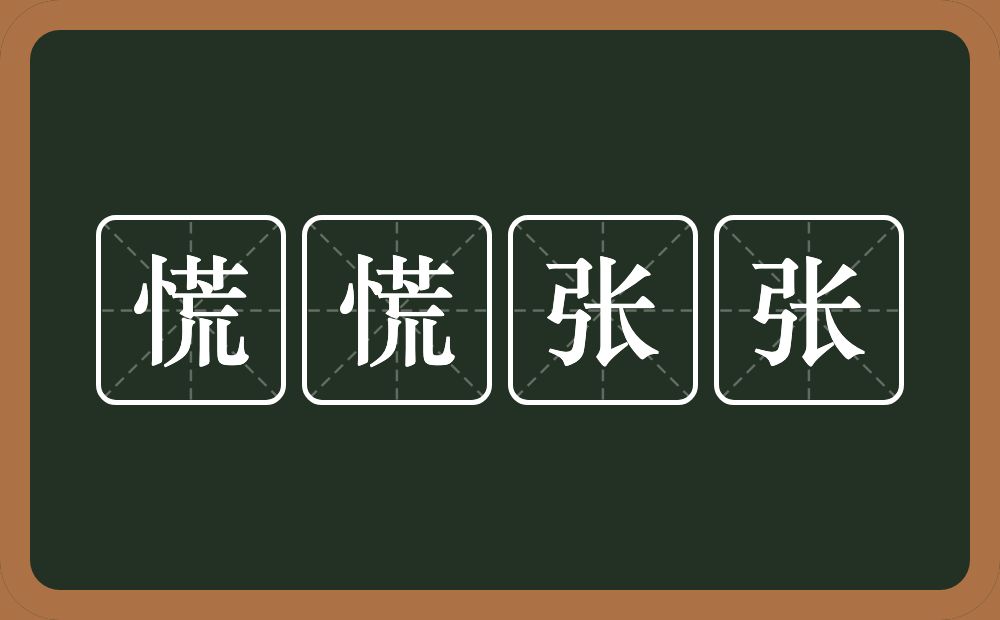 慌慌张张